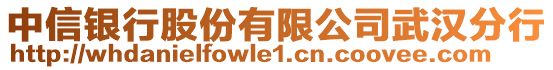 中信银行股份有限公司武汉分行
http://whdanielfowle1.cn.coovee.com